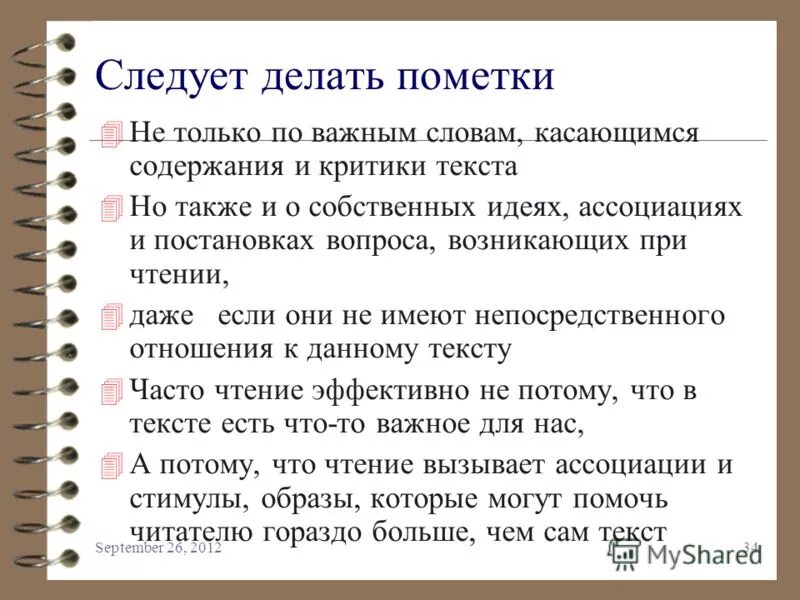 Следует делать пометки

Не только по важным словам, касающимся содержания и критики текста

Но также и о собственных идеях, ассоциациях и постановках вопроса, возникающих при чтении,

даже если они не имеют непосредственного отношения к данному тексту

Часто чтение эффективно не потому, что в тексте есть что-то важное для нас,

А потому, что чтение вызывает ассоциации и стимулы, образы, которые могут помочь читателю гораздо больше, чем сам текст

September 26, 2012

34

MyShared